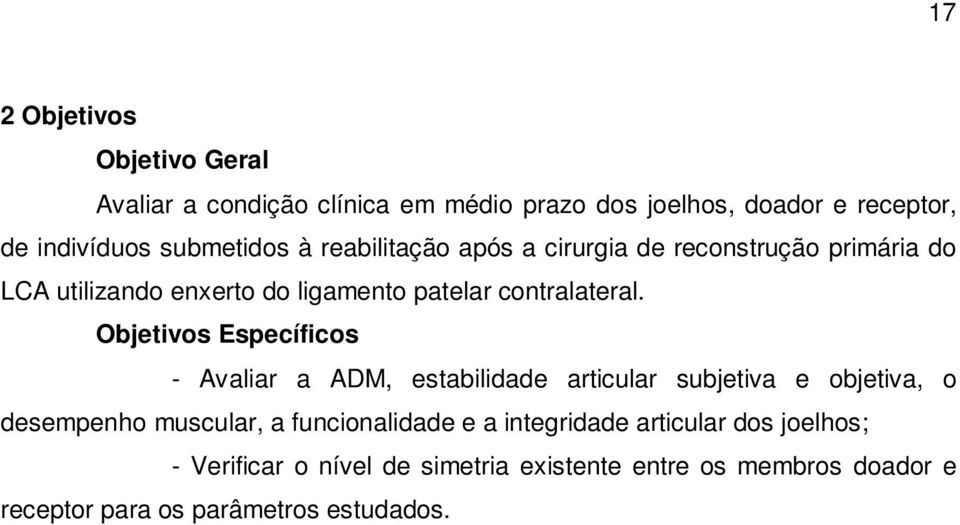 17

2 Objetivos

Objetivo Geral

Avaliar a condição clínica em médio prazo dos joelhos, doador e receptor, de indivíduos submetidos à reabilitação após a cirurgia de reconstrução primária do LCA utilizando enxerto do ligamento patelar contralateral.

Objetivos Específicos

- Avaliar a ADM, estabilidade articular subjetiva e objetiva, o desempenho muscular, a funcionalidade e a integridade articular dos joelhos;

- Verificar o nível de simetria existente entre os membros doador e receptor para os parâmetros estudados.